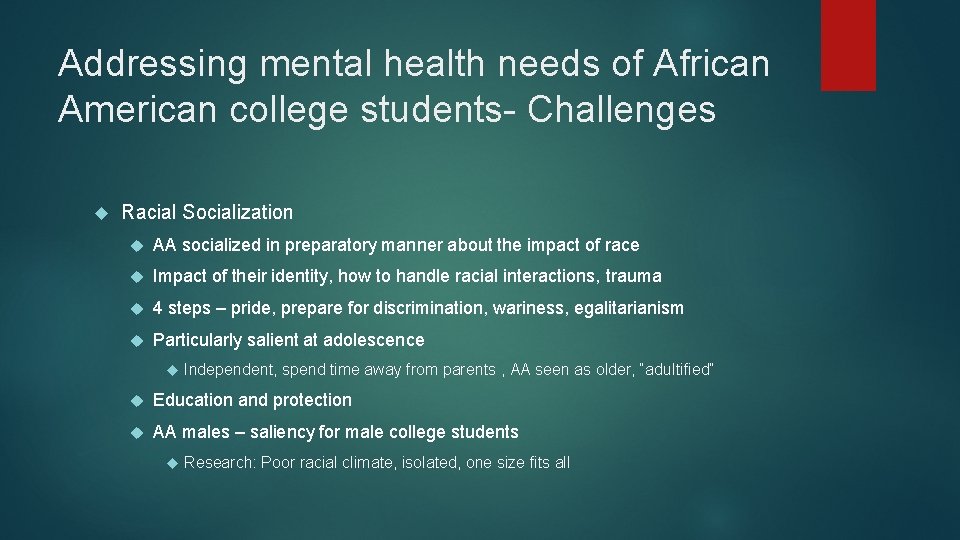 Addressing mental health needs of African American college students- Challenges

Racial Socialization

AA socialized in preparatory manner about the impact of race

Impact of their identity, how to handle racial interactions, trauma

4 steps – pride, prepare for discrimination, wariness, egalitarianism

Particularly salient at adolescence

Independent, spend time away from parents , AA seen as older, "adultified"

Education and protection

AA males – saliency for male college students

Research: Poor racial climate, isolated, one size fits all